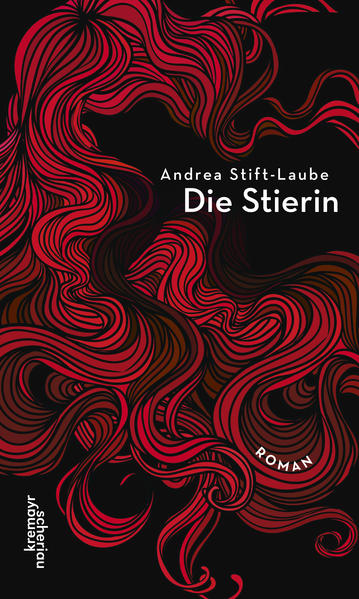 Andrea Stift-Laube
Die Stierin

ROMAN

kremayr
scheriau